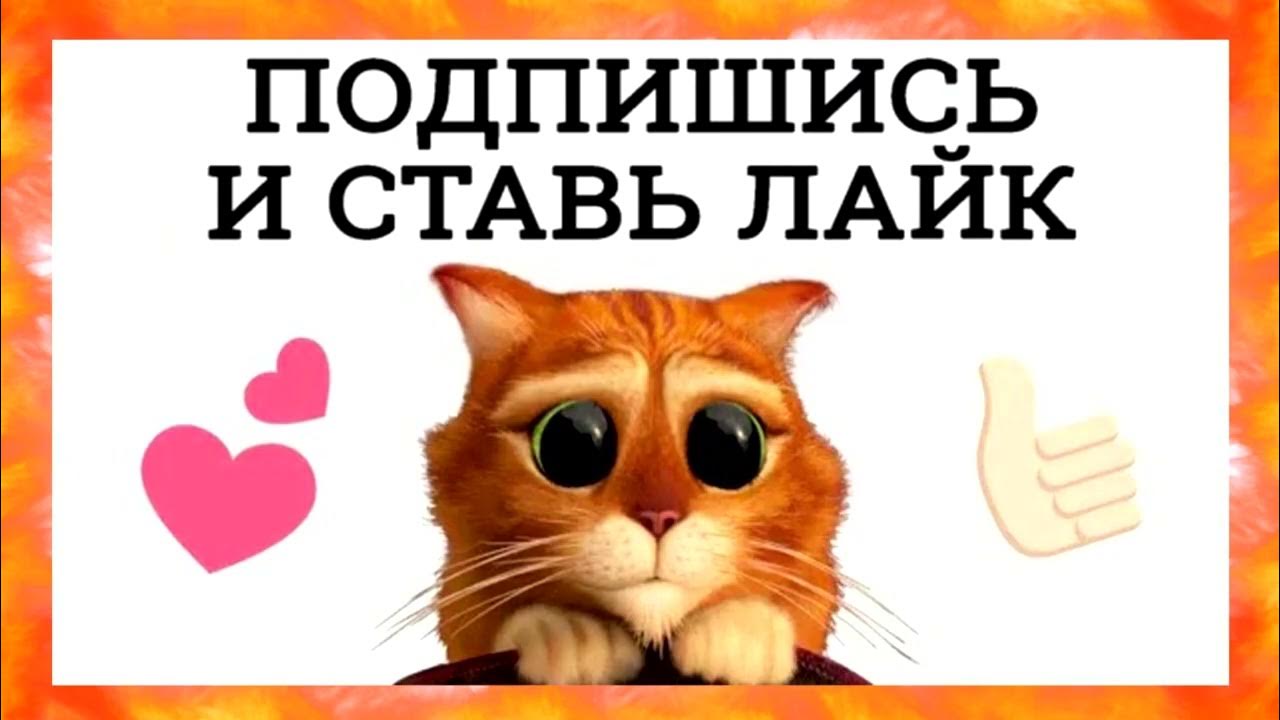 ПОДПИШИСЬ
И СТАВЬ ЛАЙК